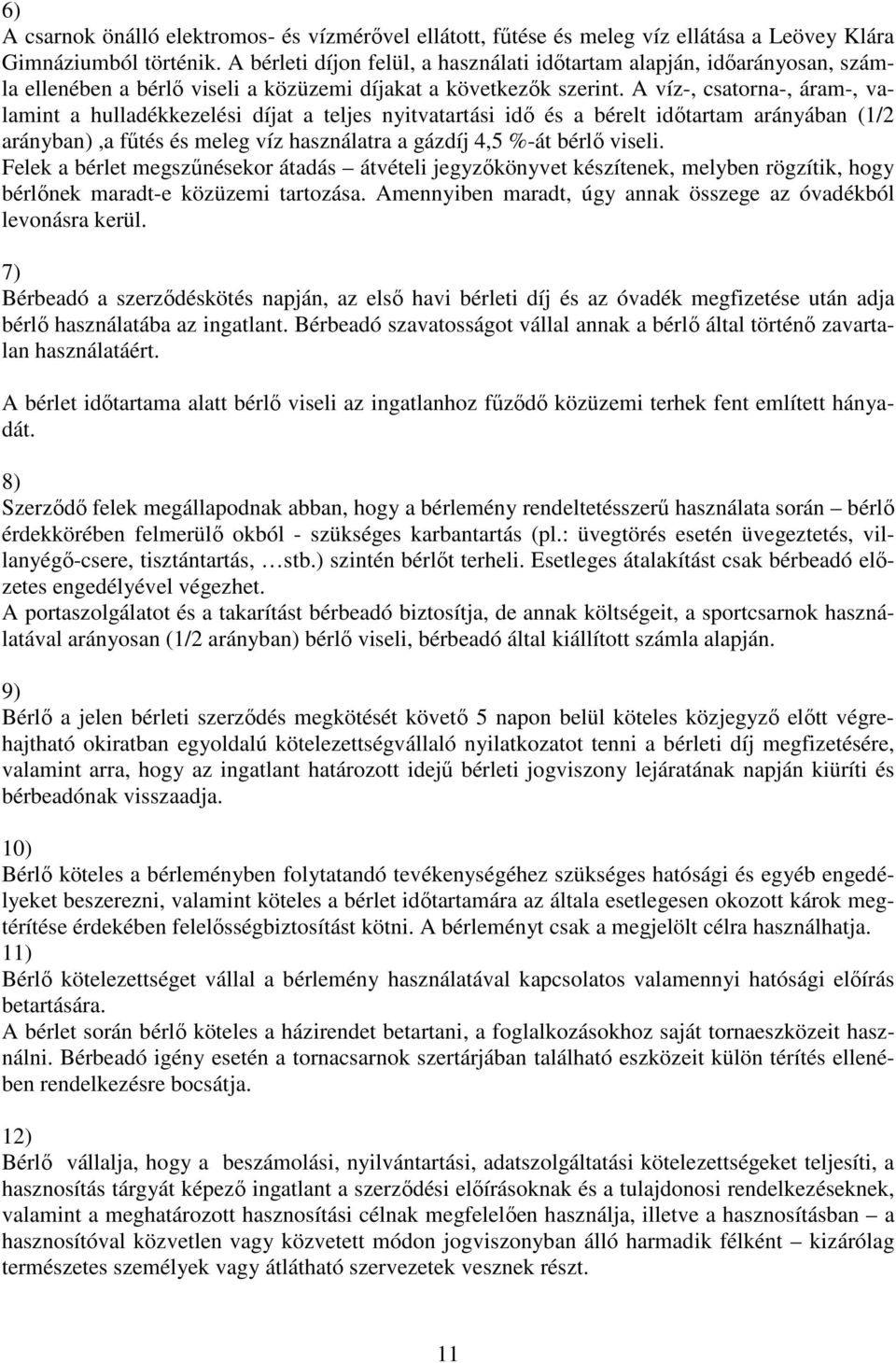 6)
A csarnok önálló elektromos- és vízmérővel ellátott, fűtése és meleg víz ellátása a Leövey Klára Gimnáziumból történik. A bérleti díjon felül, a használati időtartam alapján, időarányosan, számla ellenében a bérlő viseli a közüzemi díjakat a következők szerint. A víz-, csatorna-, áram-, valamint a hulladékkezelési díjat a teljes nyitvatartási idő és a bérelt időtartam arányában (1/2 arányban) ,a fűtés és meleg víz használatra a gázdíj 4,5 %-át bérlő viseli.
Felek a bérlet megszűnésekor átadás – átvételi jegyzőkönyvet készítenek, melyben rögzítik, hogy bérlőnek maradt-e közüzemi tartozása. Amennyiben maradt, úgy annak összege az óvadékból levonásra kerül.

7)
Bérbeadó a szerződéskötés napján, az első havi bérleti díj és az óvadék megfizetése után adja bérlő használatába az ingatlant. Bérbeadó szavatosságot vállal annak a bérlő által történő zavartalan használatáért.

A bérlet időtartama alatt bérlő viseli az ingatlanhoz fűződő közüzemi terhek fent említett hányadát.

8)
Szerződő felek megállapodnak abban, hogy a bérlemény rendeltetésszerű használata során – bérlő érdekkörében felmerülő okból - szükséges karbantartás (pl.: üvegtörés esetén üvegeztetés, villanyégő-csere, tisztántartás, …stb.) szintén bérlőt terheli. Esetleges átalakítást csak bérbeadó előzetes engedélyével végezhet.
A portaszolgálatot és a takarítást bérbeadó biztosítja, de annak költségeit, a sportcsarnok használatával arányosan (1/2 arányban) bérlő viseli, bérbeadó által kiállított számla alapján.

9)
Bérlő a jelen bérleti szerződés megkötését követő 5 napon belül köteles közjegyző előtt végrehajtható okiratban egyoldalú kötelezettségvállaló nyilatkozatot tenni a bérleti díj megfizetésére, valamint arra, hogy az ingatlant határozott idejű bérleti jogviszony lejáratának napján kiüríti és bérbeadónak visszaadja.

10)
Bérlő köteles a bérleményben folytatandó tevékenységéhez szükséges hatósági és egyéb engedélyeket beszerezni, valamint köteles a bérlet időtartamára az általa esetlegesen okozott károk megtérítése érdekében felelősségbiztosítást kötni. A bérleményt csak a megjelölt célra használhatja.
11)
Bérlő kötelezettséget vállal a bérlemény használatával kapcsolatos valamennyi hatósági előírás betartására.
A bérlet során bérlő köteles a házirendet betartani, a foglalkozásokhoz saját tornaeszközeit használni. Bérbeadó igény esetén a tornacsarnok szertárjában található eszközeit külön térítés ellenében rendelkezésre bocsátja.

12)
Bérlő vállalja, hogy a beszámolási, nyilvántartási, adatszolgáltatási kötelezettségeket teljesíti, a hasznosítás tárgyát képező ingatlant a szerződési előírásoknak és a tulajdonosi rendelkezéseknek, valamint a meghatározott hasznosítási célnak megfelelően használja, illetve a hasznosításban – a hasznosítóval közvetlen vagy közvetett módon jogviszonyban álló harmadik félként – kizárólag természetes személyek vagy átlátható szervezetek vesznek részt.

11